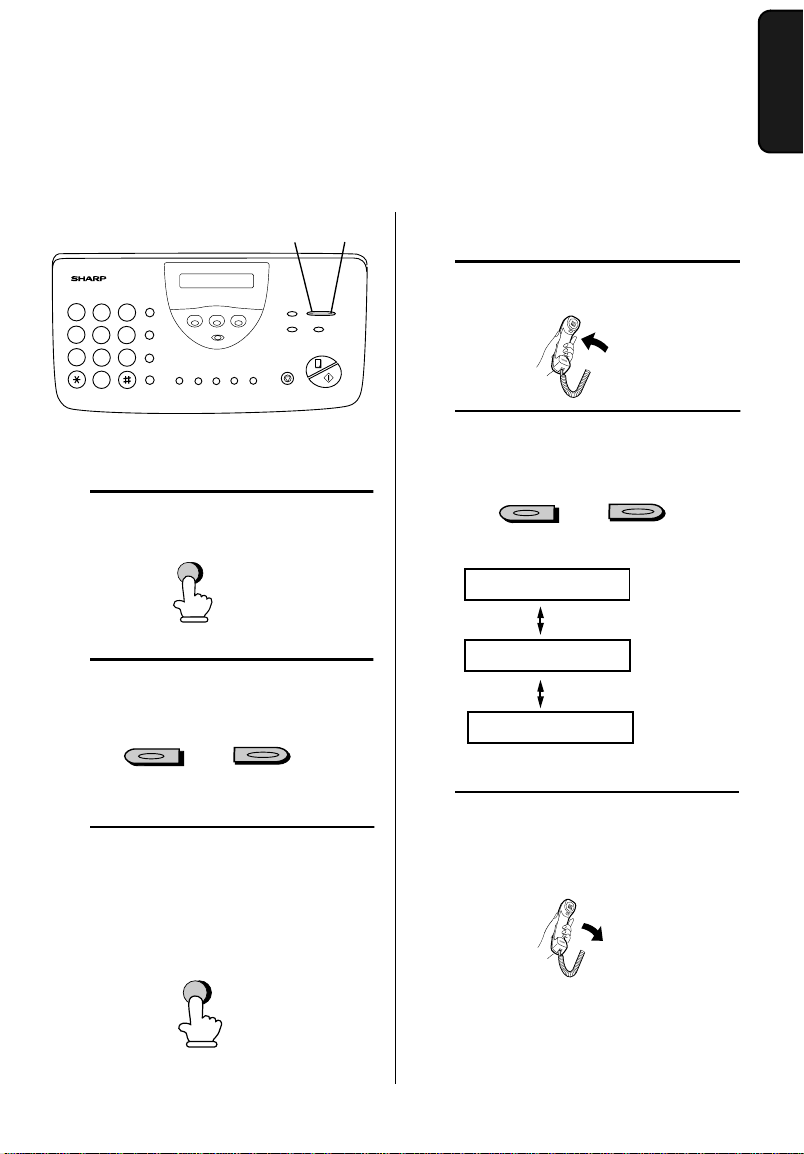 SHARP